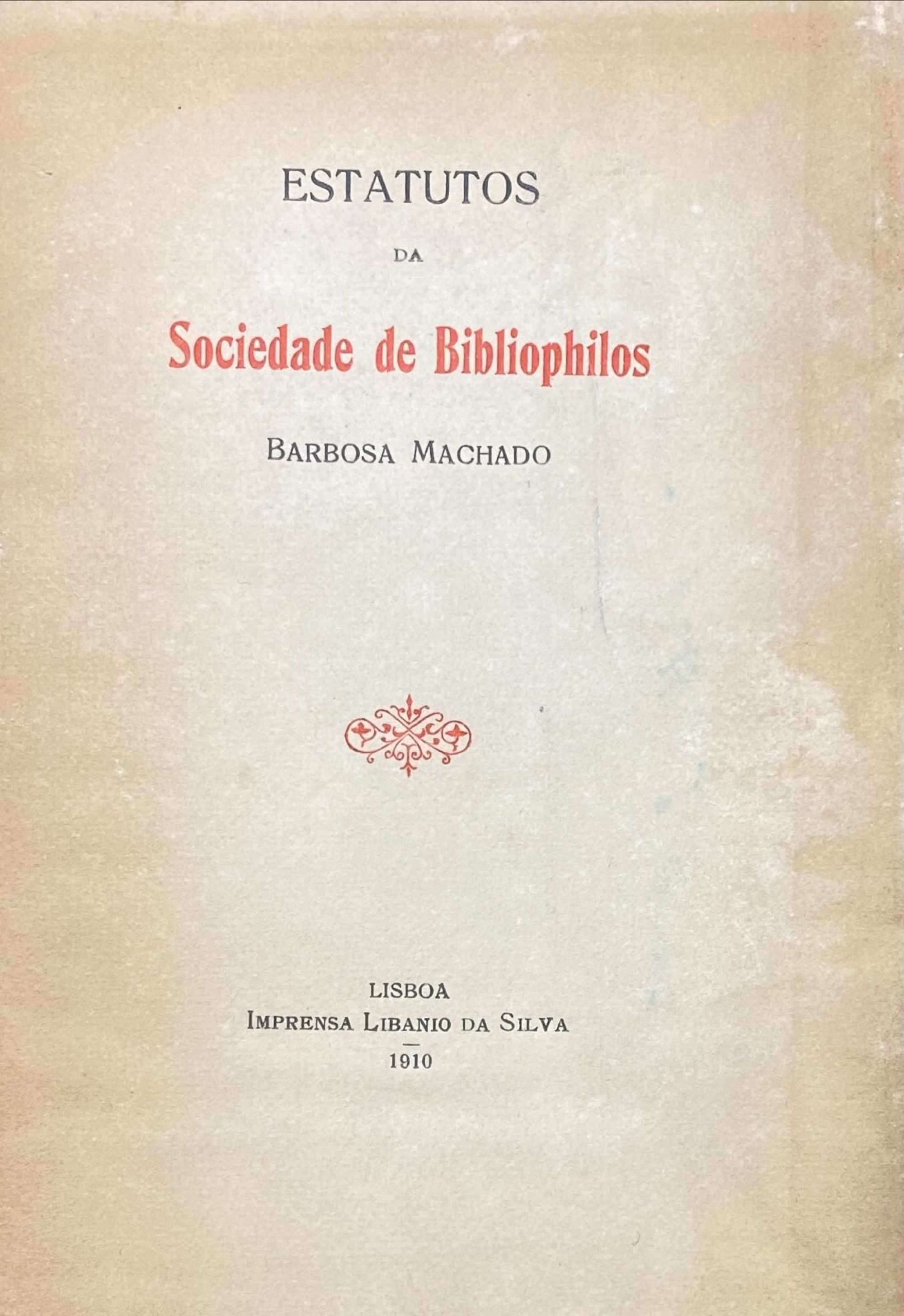 ESTATUTOS

DA

Sociedade de Bibliophilos

BARBOSA MACHADO

LISBOA
IMPRENSA LIBANIO DA SILVA
1910